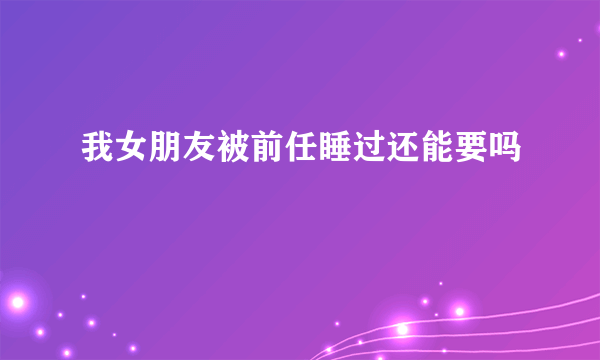 我女朋友被前任睡过还能要吗